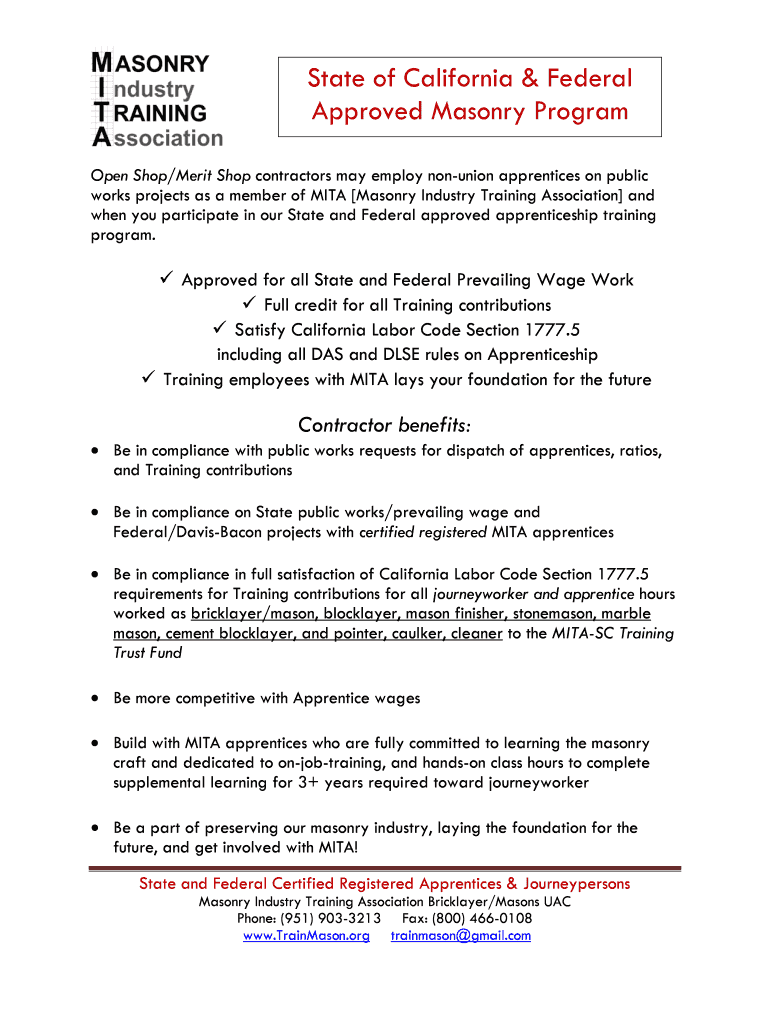 MASONRY
Industry
TRAINING
Association

State of California & Federal Approved Masonry Program

Open Shop/Merit Shop contractors may employ non-union apprentices on public works projects as a member of MITA [Masonry Industry Training Association] and when you participate in our State and Federal approved apprenticeship training program.

✓ Approved for all State and Federal Prevailing Wage Work
✓ Full credit for all Training contributions
✓ Satisfy California Labor Code Section 1777.5 including all DAS and DLSE rules on Apprenticeship
✓ Training employees with MITA lays your foundation for the future

Contractor benefits:

• Be in compliance with public works requests for dispatch of apprentices, ratios, and Training contributions

• Be in compliance on State public works/prevailing wage and Federal/Davis-Bacon projects with certified registered MITA apprentices

• Be in compliance in full satisfaction of California Labor Code Section 1777.5 requirements for Training contributions for all journeyworker and apprentice hours worked as bricklayer/mason, blocklayer, mason finisher, stonemason, marble mason, cement blocklayer, and pointer, caulker, cleaner to the MITA-SC Training Trust Fund

• Be more competitive with Apprentice wages

• Build with MITA apprentices who are fully committed to learning the masonry craft and dedicated to on-job-training, and hands-on class hours to complete supplemental learning for 3+ years required toward journeyworker

• Be a part of preserving our masonry industry, laying the foundation for the future, and get involved with MITA!

State and Federal Certified Registered Apprentices & Journeypersons
Masonry Industry Training Association Bricklayer/Masons UAC
Phone: (951) 903-3213 Fax: (800) 466-0108
www.TrainMason.org trainmason@gmail.com